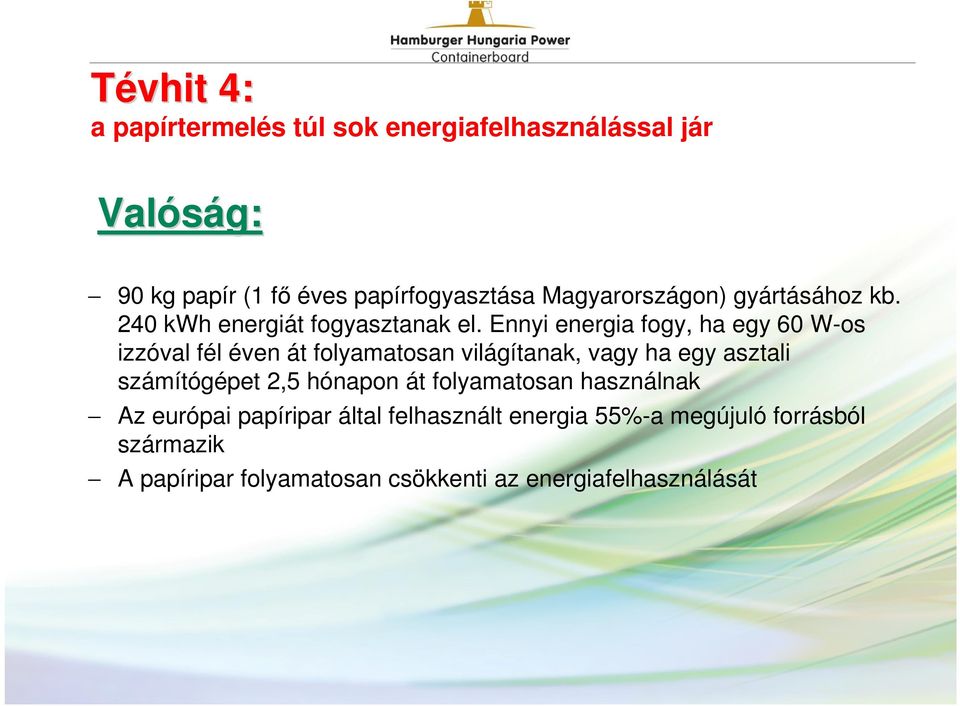 Hamburger Hungaria Power
Containerboard

Tévhit 4:
a papírtermelés túl sok energiafelhasználással jár

Valóság:

– 90 kg papír (1 fő éves papírfogyasztása Magyarországon) gyártásához kb. 240 kWh energiát fogyasztanak el. Ennyi energia fogy, ha egy 60 W-os izzóval fél éven át folyamatosan világítanak, vagy ha egy asztali számítógépet 2,5 hónapon át folyamatosan használnak

– Az európai papíripar által felhasznált energia 55%-a megújuló forrásból származik

– A papíripar folyamatosan csökkenti az energiafelhasználását